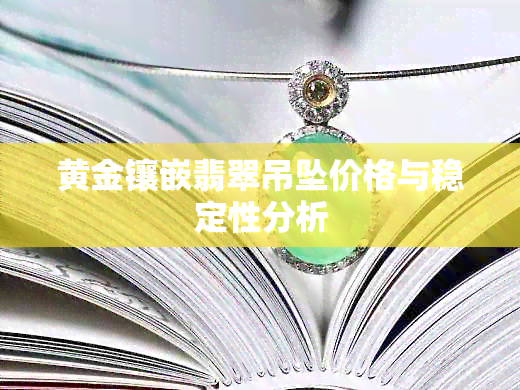 黄金镶嵌翡翠吊坠价格与稳定性分析